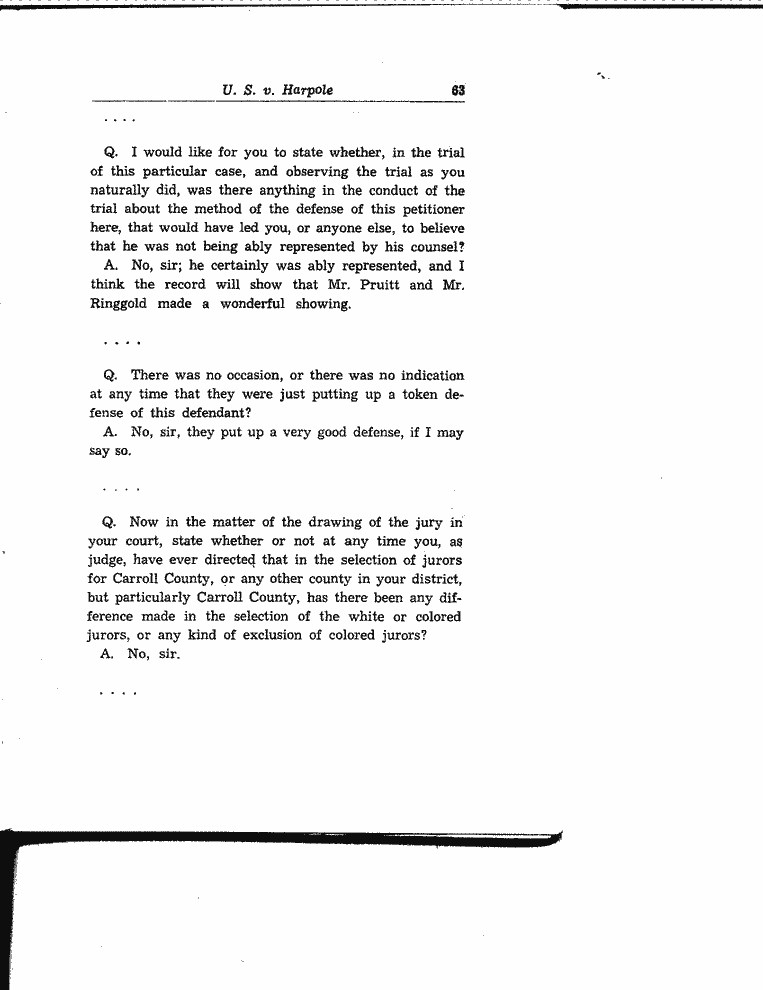 U. S. v. Harpole 63

. . . .

Q. I would like for you to state whether, in the trial of this particular case, and observing the trial as you naturally did, was there anything in the conduct of the trial about the method of the defense of this petitioner here, that would have led you, or anyone else, to believe that he was not being ably represented by his counsel?

A. No, sir; he certainly was ably represented, and I think the record will show that Mr. Pruitt and Mr. Ringgold made a wonderful showing.

. . . .

Q. There was no occasion, or there was no indication at any time that they were just putting up a token defense of this defendant?

A. No, sir, they put up a very good defense, if I may say so.

. . . .

Q. Now in the matter of the drawing of the jury in your court, state whether or not at any time you, as judge, have ever directed that in the selection of jurors for Carroll County, or any other county in your district, but particularly Carroll County, has there been any difference made in the selection of the white or colored jurors, or any kind of exclusion of colored jurors?

A. No, sir.

. . . .